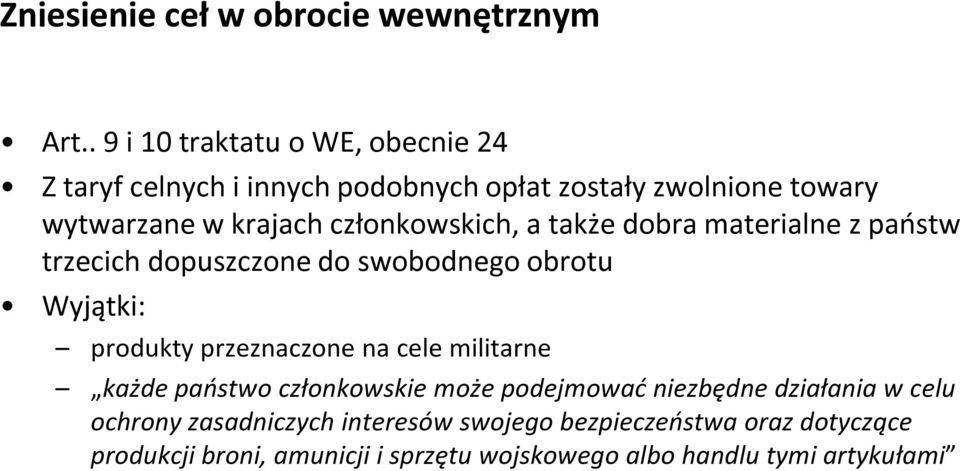 Zniesienie ceł w obrocie wewnętrznym

• Art.. 9 i 10 traktatu o WE, obecnie 24
• Z taryf celnych i innych podobnych opłat zostały zwolnione towary wytwarzane w krajach członkowskich, a także dobra materialne z państw trzecich dopuszczone do swobodnego obrotu
• Wyjątki:
– produkty przeznaczone na cele militarne
– „każde państwo członkowskie może podejmować niezbędne działania w celu ochrony zasadniczych interesów swojego bezpieczeństwa oraz dotyczące produkcji broni, amunicji i sprzętu wojskowego albo handlu tymi artykułami”